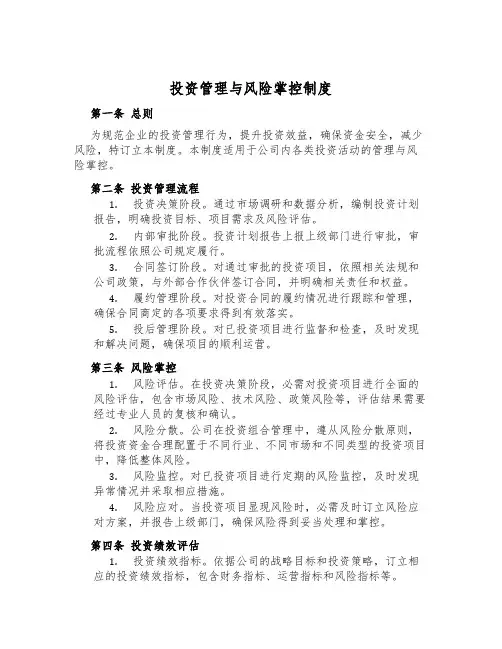 投资管理与风险掌控制度

第一条 总则

为规范企业的投资管理行为，提升投资效益，确保资金安全，减少风险，特订立本制度。本制度适用于公司内各类投资活动的管理与风险掌控。

第二条 投资管理流程

1. 投资决策阶段。通过市场调研和数据分析，编制投资计划报告，明确投资目标、项目需求及风险评估。

2. 内部审批阶段。投资计划报告上报上级部门进行审批，审批流程依照公司规定履行。

3. 合同签订阶段。对通过审批的投资项目，依照相关法规和公司政策，与外部合作伙伴签订合同，并明确相关责任和权益。

4. 履约管理阶段。对投资合同的履约情况进行跟踪和管理，确保合同商定的各项要求得到有效落实。

5. 投后管理阶段。对已投资项目进行监督和检查，及时发现和解决问题，确保项目的顺利运营。

第三条 风险掌控

1. 风险评估。在投资决策阶段，必需对投资项目进行全面的风险评估，包含市场风险、技术风险、政策风险等，评估结果需要经过专业人员的复核和确认。

2. 风险分散。公司在投资组合管理中，遵从风险分散原则，将投资资金合理配置于不同行业、不同市场和不同类型的投资项目中，降低整体风险。

3. 风险监控。对已投资项目进行定期的风险监控，及时发现异常情况并采取相应措施。

4. 风险应对。当投资项目显现风险时，必需及时订立风险应对方案，并报告上级部门，确保风险得到妥当处理和掌控。

第四条 投资绩效评估

1. 投资绩效指标。依据公司的战略目标和投资策略，订立相应的投资绩效指标，包含财务指标、运营指标和风险指标等。